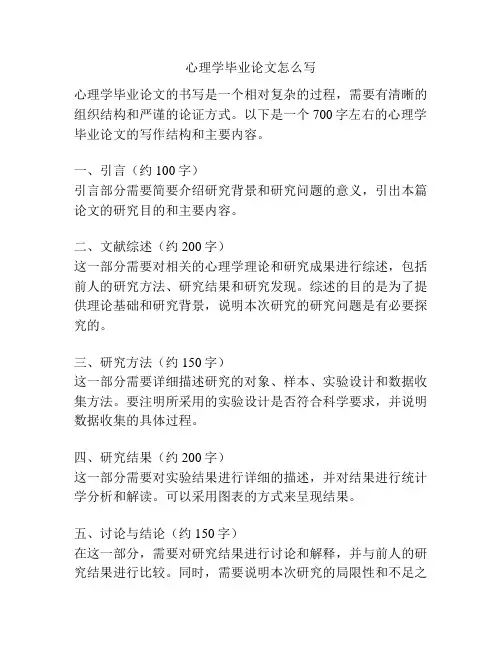 心理学毕业论文怎么写

心理学毕业论文的书写是一个相对复杂的过程，需要有清晰的组织结构和严谨的论证方式。以下是一个 700 字左右的心理学毕业论文的写作结构和主要内容。

一、引言（约 100 字）
引言部分需要简要介绍研究背景和研究问题的意义，引出本篇论文的研究目的和主要内容。

二、文献综述（约 200 字）
这一部分需要对相关的心理学理论和研究成果进行综述，包括前人的研究方法、研究结果和研究发现。综述的目的是为了提供理论基础和研究背景，说明本次研究的研究问题是有必要探究的。

三、研究方法（约 150 字）
这一部分需要详细描述研究的对象、样本、实验设计和数据收集方法。要注明所采用的实验设计是否符合科学要求，并说明数据收集的具体过程。

四、研究结果（约 200 字）
这一部分需要对实验结果进行详细的描述，并对结果进行统计学分析和解读。可以采用图表的方式来呈现结果。

五、讨论与结论（约 150 字）
在这一部分，需要对研究结果进行讨论和解释，并与前人的研究结果进行比较。同时，需要说明本次研究的局限性和不足之